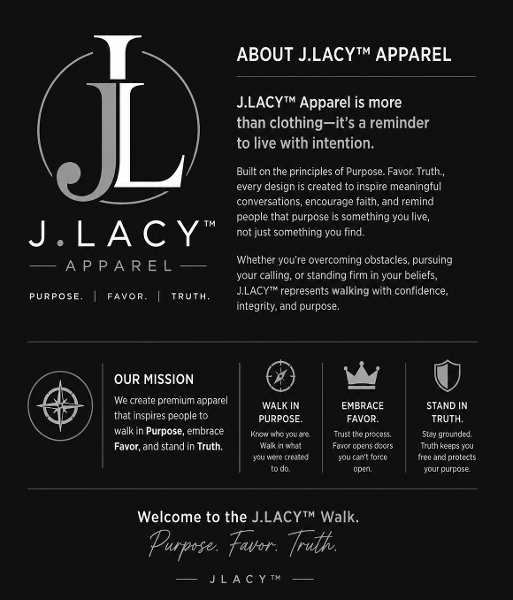 JL

J.LACY™

APPAREL

PURPOSE. | FAVOR. | TRUTH.

ABOUT J.LACY™ APPAREL

J.LACY™ Apparel is more than clothing—it's a reminder to live with intention.

Built on the principles of Purpose. Favor. Truth., every design is created to inspire meaningful conversations, encourage faith, and remind people that purpose is something you live, not just something you find.

Whether you're overcoming obstacles, pursuing your calling, or standing firm in your beliefs, J.LACY™ represents walking with confidence, integrity, and purpose.

OUR MISSION

We create premium apparel that inspires people to walk in Purpose, embrace Favor, and stand in Truth.

WALK IN PURPOSE.

Know who you are. Walk in what you were created to do.

EMBRACE FAVOR.

Trust the process. Favor opens doors you can't force open.

STAND IN TRUTH.

Stay grounded. Truth keeps you free and protects your purpose.

Welcome to the J.LACY™ Walk.

Purpose. Favor. Truth.

JLACY™